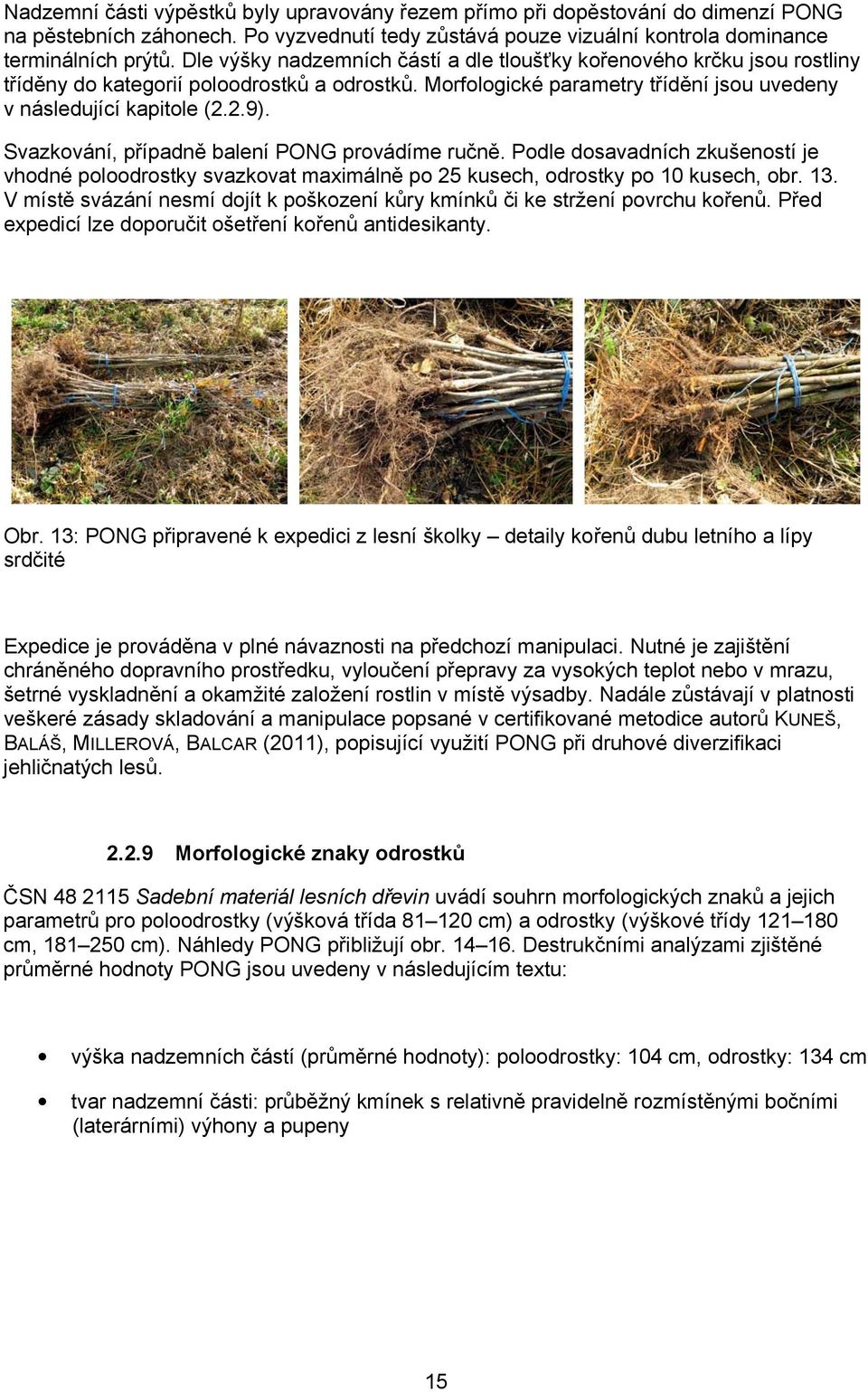 Nadzemní části výpěstků byly upravovány řezem přímo při dopěstování do dimenzí PONG na pěstebních záhonech. Po vyzvednutí tedy zůstává pouze vizuální kontrola dominance terminálních prýtů. Dle výšky nadzemních částí a dle tloušťky kořenového krčku jsou rostliny tříděny do kategorií poloodrostků a odrostků. Morfologické parametry třídění jsou uvedeny v následující kapitole (2.2.9).

Svazkování, případně balení PONG provádíme ručně. Podle dosavadních zkušeností je vhodné poloodrostky svazkovat maximálně po 25 kusech, odrostky po 10 kusech, obr. 13. V místě svázání nesmí dojít k poškození kůry kmínků či ke stržení povrchu kořenů. Před expedicí lze doporučit ošetření kořenů antidesikanty.

Obr. 13: PONG připravené k expedici z lesní školky – detaily kořenů dubu letního a lípy srdčité

Expedice je prováděna v plné návaznosti na předchozí manipulaci. Nutné je zajištění chráněného dopravního prostředku, vyloučení přepravy za vysokých teplot nebo v mrazu, šetrné vyskladnění a okamžité založení rostlin v místě výsadby. Nadále zůstávají v platnosti veškeré zásady skladování a manipulace popsané v certifikované metodice autorů KUNEŠ, BALÁŠ, MILLEROVÁ, BALCAR (2011), popisující využití PONG při druhové diverzifikaci jehličnatých lesů.

2.2.9 Morfologické znaky odrostků

ČSN 48 2115 Sadební materiál lesních dřevin uvádí souhrn morfologických znaků a jejich parametrů pro poloodrostky (výšková třída 81–120 cm) a odrostky (výškové třídy 121–180 cm, 181–250 cm). Náhledy PONG přibližují obr. 14–16. Destrukčními analýzami zjištěné průměrné hodnoty PONG jsou uvedeny v následujícím textu:

• výška nadzemních částí (průměrné hodnoty): poloodrostky: 104 cm, odrostky: 134 cm
• tvar nadzemní části: průběžný kmínek s relativně pravidelně rozmístěnými bočními (laterárními) výhony a pupeny

15